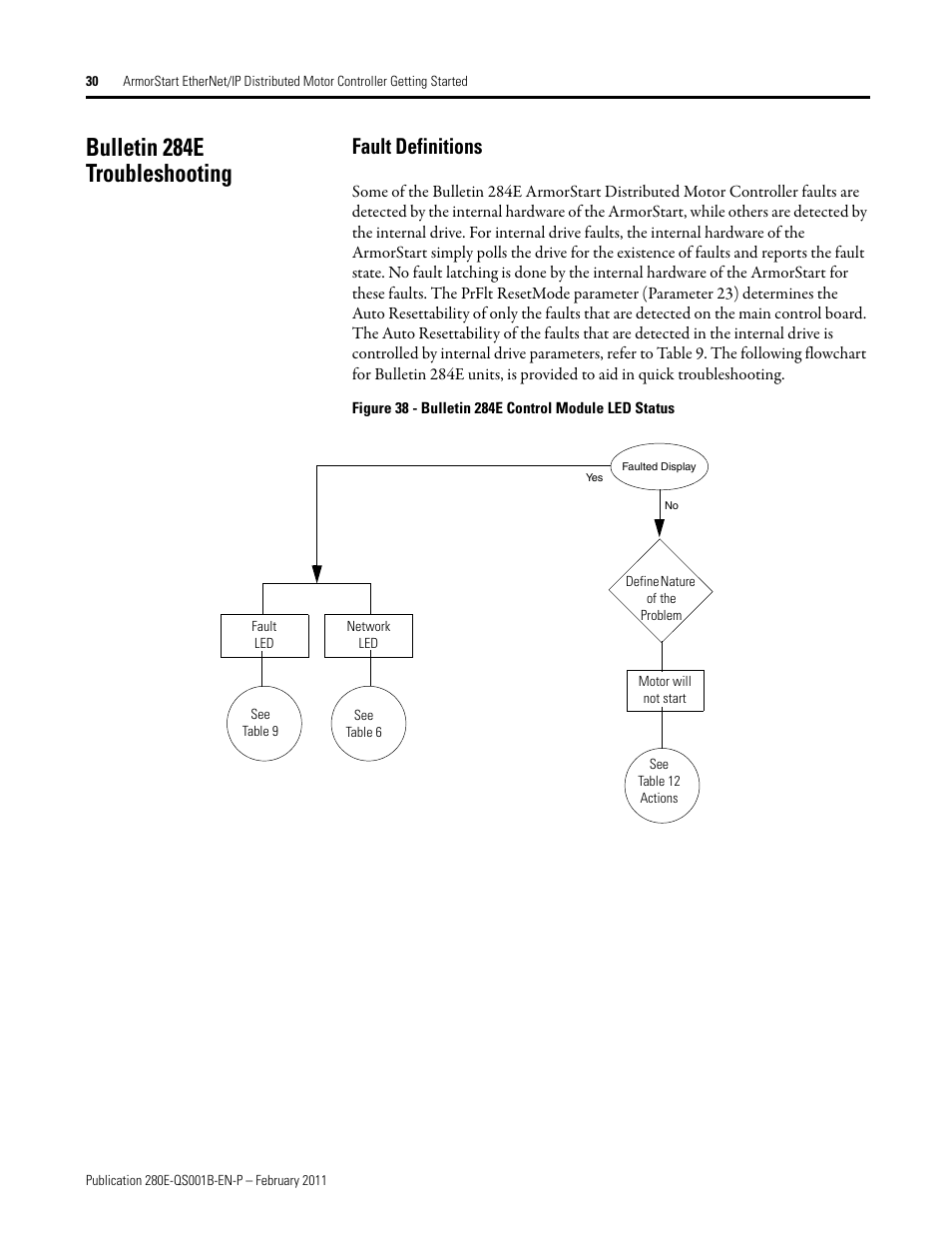 30 ArmorStart EtherNet/IP Distributed Motor Controller Getting Started

Bulletin 284E Troubleshooting

Fault Definitions

Some of the Bulletin 284E ArmorStart Distributed Motor Controller faults are detected by the internal hardware of the ArmorStart, while others are detected by the internal drive. For internal drive faults, the internal hardware of the ArmorStart simply polls the drive for the existence of faults and reports the fault state. No fault latching is done by the internal hardware of the ArmorStart for these faults. The PrFlt ResetMode parameter (Parameter 23) determines the Auto Resettability of only the faults that are detected on the main control board. The Auto Resettability of the faults that are detected in the internal drive is controlled by internal drive parameters, refer to Table 9. The following flowchart for Bulletin 284E units, is provided to aid in quick troubleshooting.

Figure 38 - Bulletin 284E Control Module LED Status

Faulted Display

Yes

No

Define Nature of the Problem

Fault LED

Network LED

Motor will not start

See Table 9

See Table 6

See Table 12 Actions

Publication 280E-QS001B-EN-P – February 2011